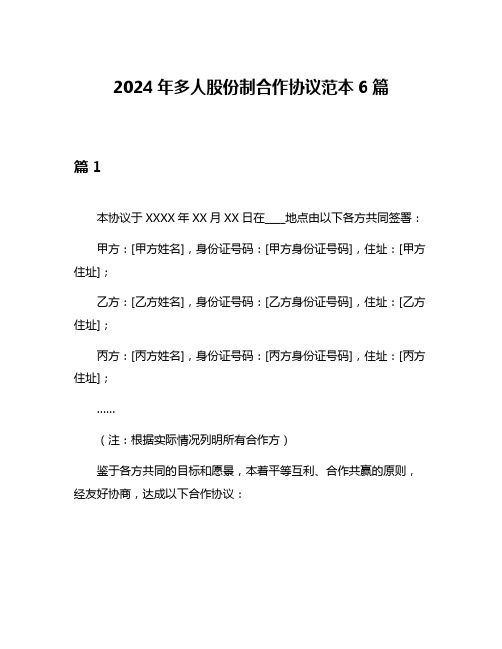 2024 年多人股份制合作协议范本 6 篇

篇 1

本协议于 XXXX 年 XX 月 XX 日在____地点由以下各方共同签署：

甲方：[甲方姓名]，身份证号码：[甲方身份证号码]，住址：[甲方住址]；

乙方：[乙方姓名]，身份证号码：[乙方身份证号码]，住址：[乙方住址]；

丙方：[丙方姓名]，身份证号码：[丙方身份证号码]，住址：[丙方住址]；

......

（注：根据实际情况列明所有合作方）

鉴于各方共同的目标和愿景，本着平等互利、合作共赢的原则，经友好协商，达成以下合作协议：